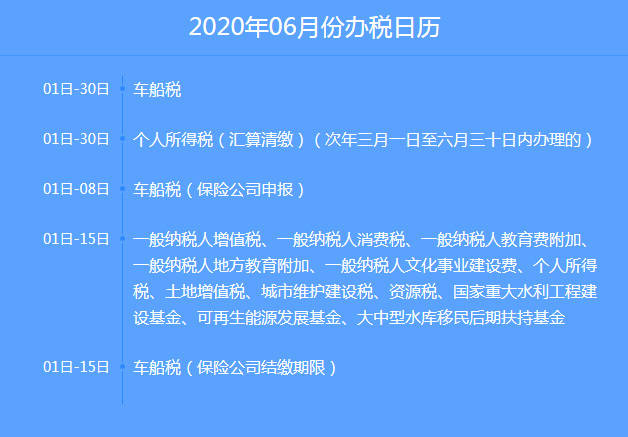 2020年06月份办税日历

01日-30日 车船税

01日-30日 个人所得税（汇算清缴）（次年三月一日至六月三十日内办理的）

01日-08日 车船税（保险公司申报）

01日-15日 一般纳税人增值税、一般纳税人消费税、一般纳税人教育费附加、一般纳税人地方教育附加、一般纳税人文化事业建设费、个人所得税、土地增值税、城市维护建设税、资源税、国家重大水利工程建设基金、可再生能源发展基金、大中型水库移民后期扶持基金

01日-15日 车船税（保险公司结缴期限）